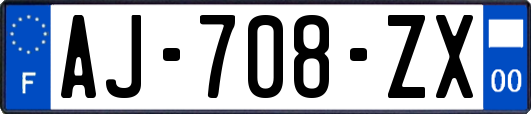 F

AJ-708-ZX

00